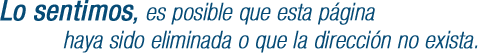 Lo sentimos, es posible que esta página haya sido eliminada o que la dirección no exista.